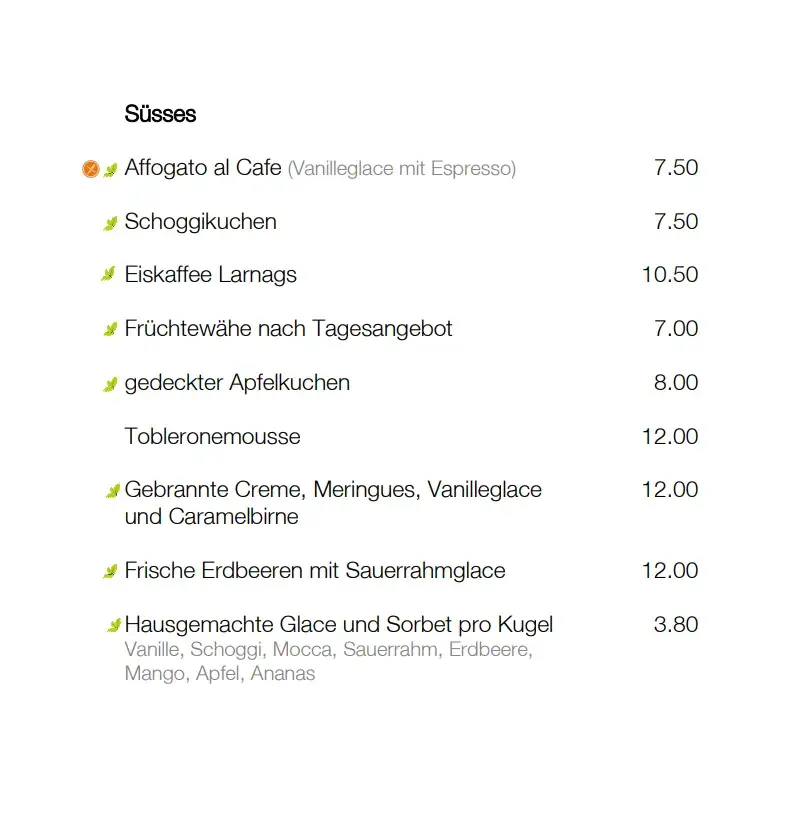 Süsses

Affogato al Cafe (Vanilleglace mit Espresso) 7.50

Schoggikuchen 7.50

Eiskaffee Larnags 10.50

Früchtewähe nach Tagesangebot 7.00

gedeckter Apfelkuchen 8.00

Tobleronemousse 12.00

Gebrannte Creme, Meringues, Vanilleglace und Caramelbirne 12.00

Frische Erdbeeren mit Sauerrahmglace 12.00

Hausgemachte Glace und Sorbet pro Kugel 3.80
Vanille, Schoggi, Mocca, Sauerrahm, Erdbeere, Mango, Apfel, Ananas